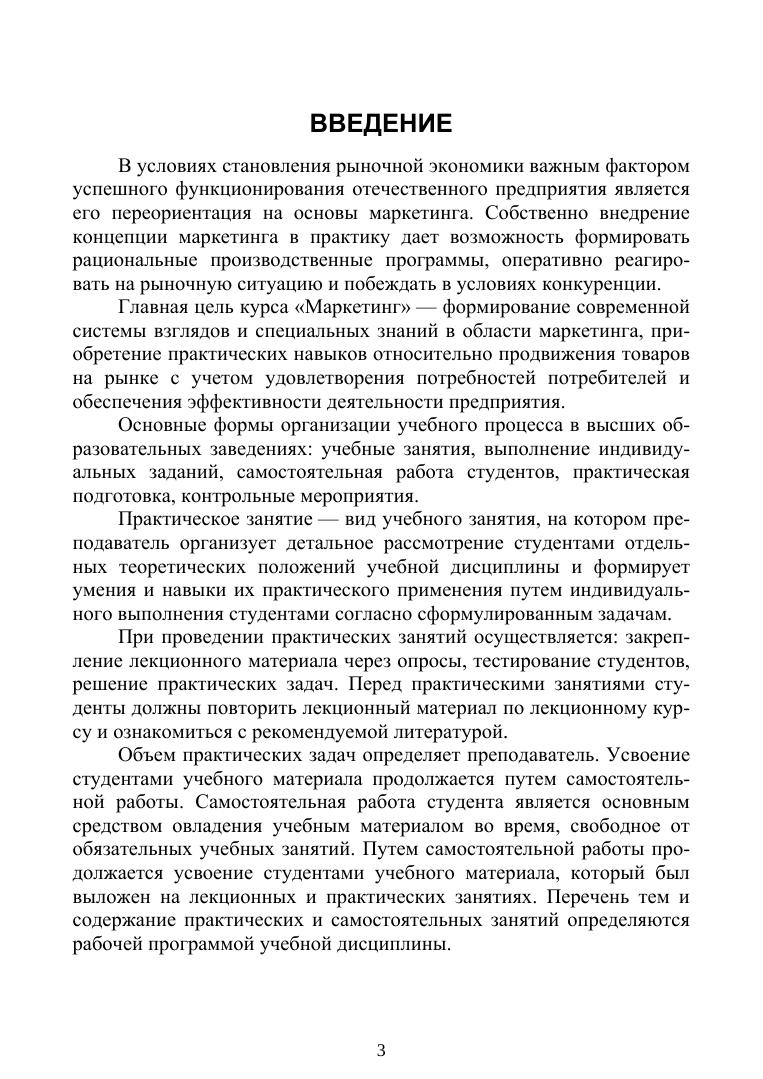 ВВЕДЕНИЕ

В условиях становления рыночной экономики важным фактором успешного функционирования отечественного предприятия является его переориентация на основы маркетинга. Собственно внедрение концепции маркетинга в практику дает возможность формировать рациональные производственные программы, оперативно реагировать на рыночную ситуацию и побеждать в условиях конкуренции.

Главная цель курса «Маркетинг» — формирование современной системы взглядов и специальных знаний в области маркетинга, приобретение практических навыков относительно продвижения товаров на рынке с учетом удовлетворения потребностей потребителей и обеспечения эффективности деятельности предприятия.

Основные формы организации учебного процесса в высших образовательных заведениях: учебные занятия, выполнение индивидуальных заданий, самостоятельная работа студентов, практическая подготовка, контрольные мероприятия.

Практическое занятие — вид учебного занятия, на котором преподаватель организует детальное рассмотрение студентами отдельных теоретических положений учебной дисциплины и формирует умения и навыки их практического применения путем индивидуального выполнения студентами согласно сформулированным задачам.

При проведении практических занятий осуществляется: закрепление лекционного материала через опросы, тестирование студентов, решение практических задач. Перед практическими занятиями студенты должны повторить лекционный материал по лекционному курсу и ознакомиться с рекомендуемой литературой.

Объем практических задач определяет преподаватель. Усвоение студентами учебного материала продолжается путем самостоятельной работы. Самостоятельная работа студента является основным средством овладения учебным материалом во время, свободное от обязательных учебных занятий. Путем самостоятельной работы продолжается усвоение студентами учебного материала, который был выложен на лекционных и практических занятиях. Перечень тем и содержание практических и самостоятельных занятий определяются рабочей программой учебной дисциплины.

3